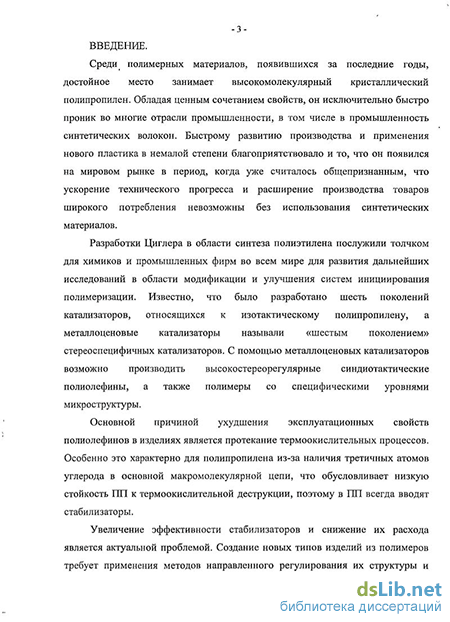 - 3 -

ВВЕДЕНИЕ.

Среди полимерных материалов, появившихся за последние годы, достойное место занимает высокомолекулярный кристаллический полипропилен. Обладая ценным сочетанием свойств, он исключительно быстро проник во многие отрасли промышленности, в том числе в промышленность синтетических волокон. Быстрому развитию производства и применения нового пластика в немалой степени благоприятствовало и то, что он появился на мировом рынке в период, когда уже считалось общепризнанным, что ускорение технического прогресса и расширение производства товаров широкого потребления невозможны без использования синтетических материалов.

Разработки Циглера в области синтеза полиэтилена послужили толчком для химиков и промышленных фирм во всем мире для развития дальнейших исследований в области модификации и улучшения систем инициирования полимеризации. Известно, что было разработано шесть поколений катализаторов, относящихся к изотактическому полипропилену, а металлоценовые катализаторы называли «шестым поколением» стереоспецифичных катализаторов. С помощью металлоценовых катализаторов возможно производить высокостереорегулярные синдиотактические полиолефины, а также полимеры со специфическими уровнями микроструктуры.

Основной причиной ухудшения эксплуатационных свойств полиолефинов в изделиях является протекание термоокислительных процессов. Особенно это характерно для полипропилена из-за наличия третичных атомов углерода в основной макромолекулярной цепи, что обусловливает низкую стойкость ПП к термоокислительной деструкции, поэтому в ПП всегда вводят стабилизаторы.

Увеличение эффективности стабилизаторов и снижение их расхода является актуальной проблемой. Создание новых типов изделий из полимеров требует применения методов направленного регулирования их структуры и

dsLib.net
библиотека диссертаций